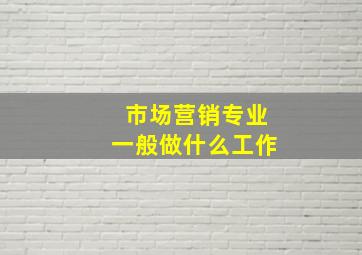 市场营销专业
一般做什么工作